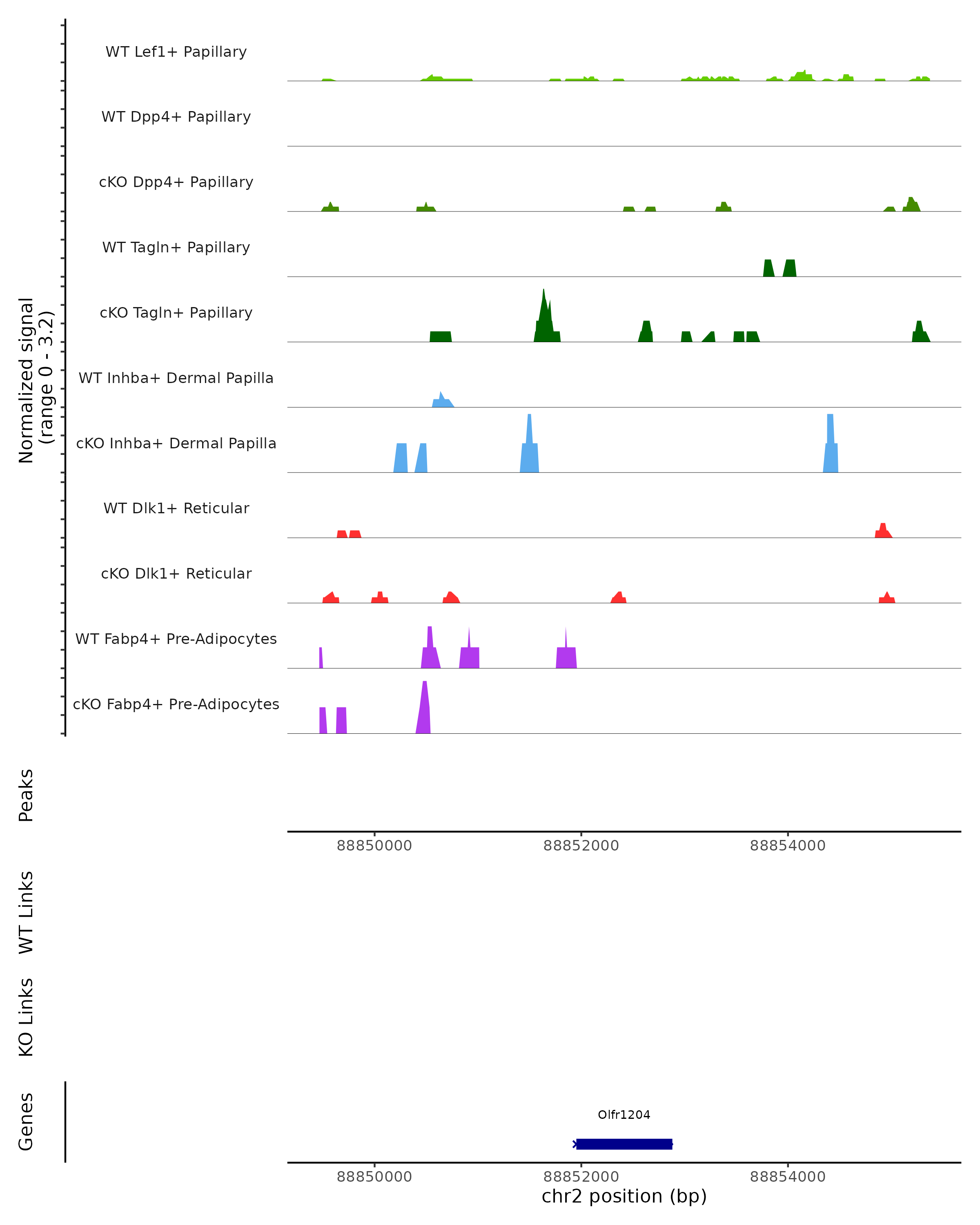 Normalized signal
(range 0 - 3.2)

WT Lef1+ Papillary

WT Dpp4+ Papillary

cKO Dpp4+ Papillary

WT Tagln+ Papillary

cKO Tagln+ Papillary

WT Inhba+ Dermal Papilla

cKO Inhba+ Dermal Papilla

WT Dlk1+ Reticular

cKO Dlk1+ Reticular

WT Fabp4+ Pre-Adipocytes

cKO Fabp4+ Pre-Adipocytes

Peaks

88850000 88852000 88854000

WT Links

KO Links

Genes

Olfr1204

88850000 88852000 88854000
chr2 position (bp)